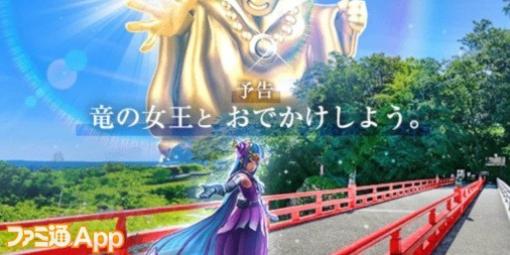 予告
竜の女王と おでかけしよう。

ファミ通App